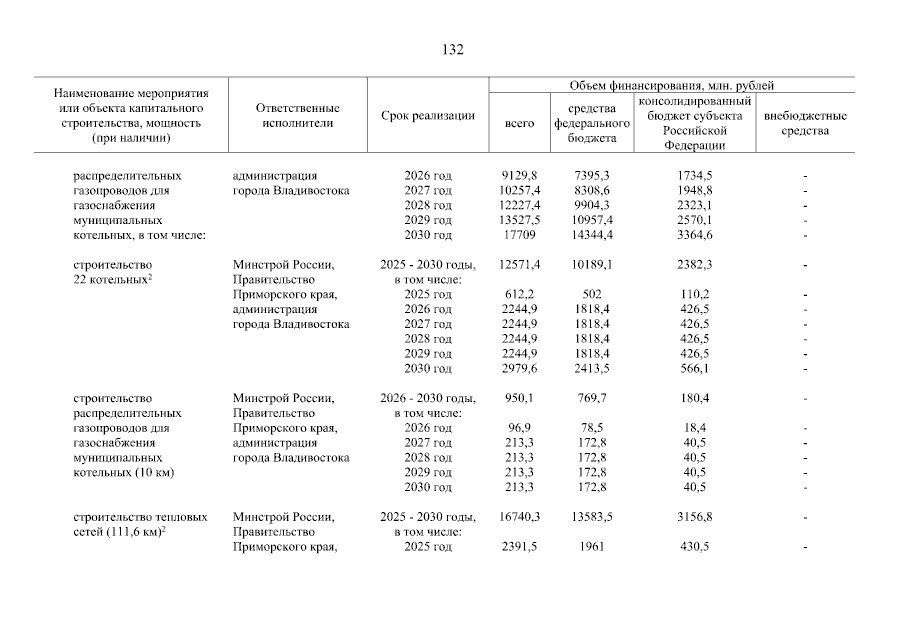 132

| Наименование мероприятия или объекта капитального строительства, мощность (при наличии) | Ответственные исполнители | Срок реализации | Объем финансирования, млн. рублей: всего | средства федерального бюджета | консолидированный бюджет субъекта Российской Федерации | внебюджетные средства |
|---|---|---|---|---|---|---|
| распределительных газопроводов для газоснабжения муниципальных котельных, в том числе: | администрация города Владивостока | 2026 год | 9129,8 | 7395,3 | 1734,5 | - |
| | | 2027 год | 10257,4 | 8308,6 | 1948,8 | - |
| | | 2028 год | 12227,4 | 9904,3 | 2323,1 | - |
| | | 2029 год | 13527,5 | 10957,4 | 2570,1 | - |
| | | 2030 год | 17709 | 14344,4 | 3364,6 | - |
| строительство 22 котельных$^2$ | Минстрой России, Правительство Приморского края, администрация города Владивостока | 2025 - 2030 годы, в том числе: | 12571,4 | 10189,1 | 2382,3 | - |
| | | 2025 год | 612,2 | 502 | 110,2 | - |
| | | 2026 год | 2244,9 | 1818,4 | 426,5 | - |
| | | 2027 год | 2244,9 | 1818,4 | 426,5 | - |
| | | 2028 год | 2244,9 | 1818,4 | 426,5 | - |
| | | 2029 год | 2244,9 | 1818,4 | 426,5 | - |
| | | 2030 год | 2979,6 | 2413,5 | 566,1 | - |
| строительство распределительных газопроводов для газоснабжения муниципальных котельных (10 км) | Минстрой России, Правительство Приморского края, администрация города Владивостока | 2026 - 2030 годы, в том числе: | 950,1 | 769,7 | 180,4 | - |
| | | 2026 год | 96,9 | 78,5 | 18,4 | - |
| | | 2027 год | 213,3 | 172,8 | 40,5 | - |
| | | 2028 год | 213,3 | 172,8 | 40,5 | - |
| | | 2029 год | 213,3 | 172,8 | 40,5 | - |
| | | 2030 год | 213,3 | 172,8 | 40,5 | - |
| строительство тепловых сетей (111,6 км)$^2$ | Минстрой России, Правительство Приморского края, | 2025 - 2030 годы, в том числе: | 16740,3 | 13583,5 | 3156,8 | - |
| | | 2025 год | 2391,5 | 1961 | 430,5 | - |